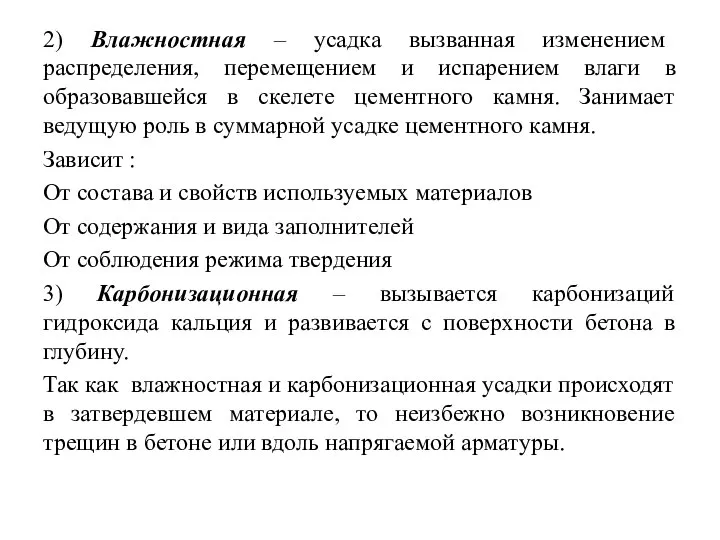 2) Влажностная – усадка вызванная изменением распределения, перемещением и испарением влаги в образовавшейся в скелете цементного камня. Занимает ведущую роль в суммарной усадке цементного камня.

Зависит :

От состава и свойств используемых материалов

От содержания и вида заполнителей

От соблюдения режима твердения

3) Карбонизационная – вызывается карбонизаций гидроксида кальция и развивается с поверхности бетона в глубину.

Так как влажностная и карбонизационная усадки происходят в затвердевшем материале, то неизбежно возникновение трещин в бетоне или вдоль напрягаемой арматуры.